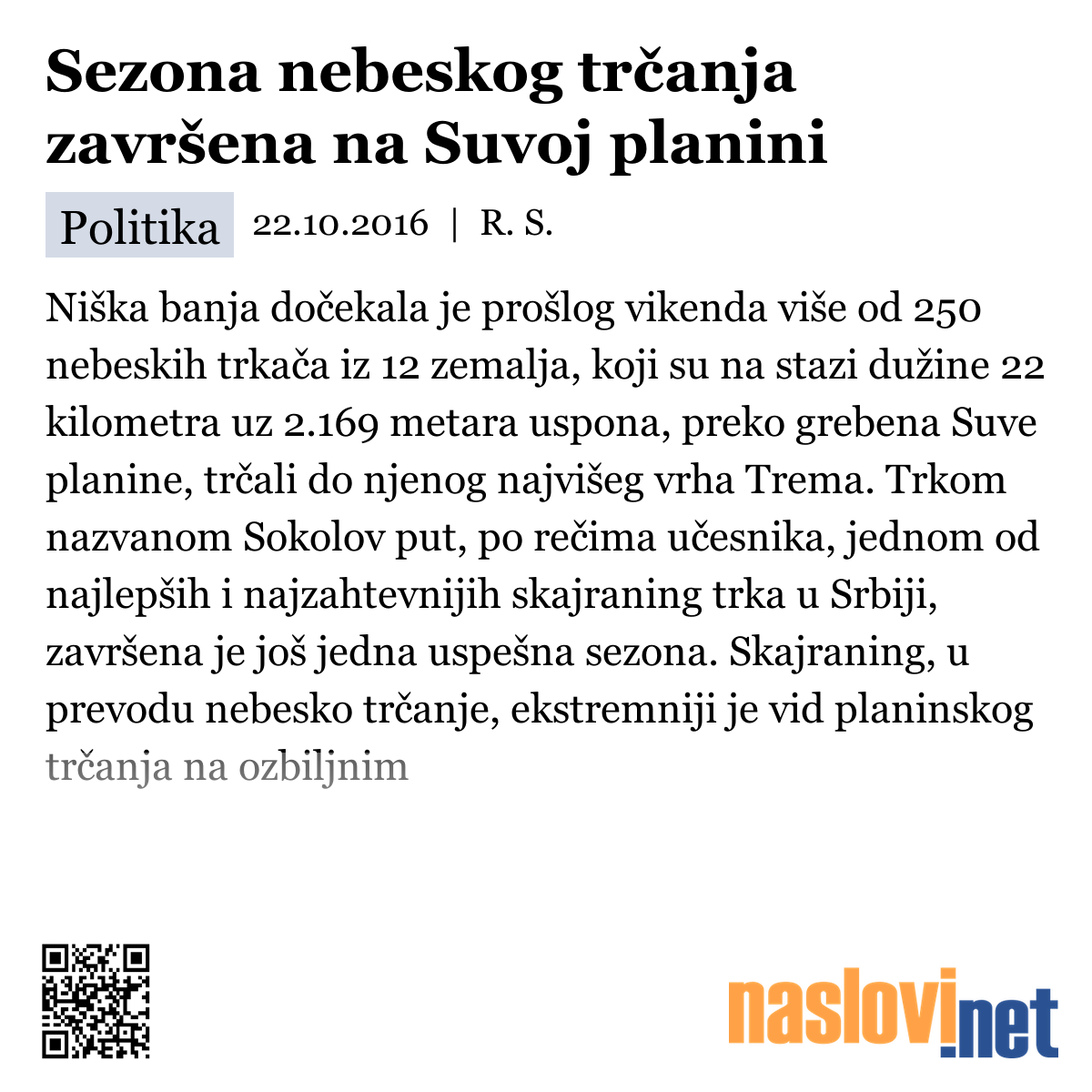 Sezona nebeskog trčanja završena na Suvoj planini

Politika 22.10.2016 | R. S.

Niška banja dočekala je prošlog vikenda više od 250 nebeskih trkača iz 12 zemalja, koji su na stazi dužine 22 kilometra uz 2.169 metara uspona, preko grebena Suve planine, trčali do njenog najvišeg vrha Trema. Trkom nazvanom Sokolov put, po rečima učesnika, jednom od najlepših i najzahtevnijih skajraning trka u Srbiji, završena je još jedna uspešna sezona. Skajraning, u prevodu nebesko trčanje, ekstremniji je vid planinskog trčanja na ozbiljnim

naslovi.net